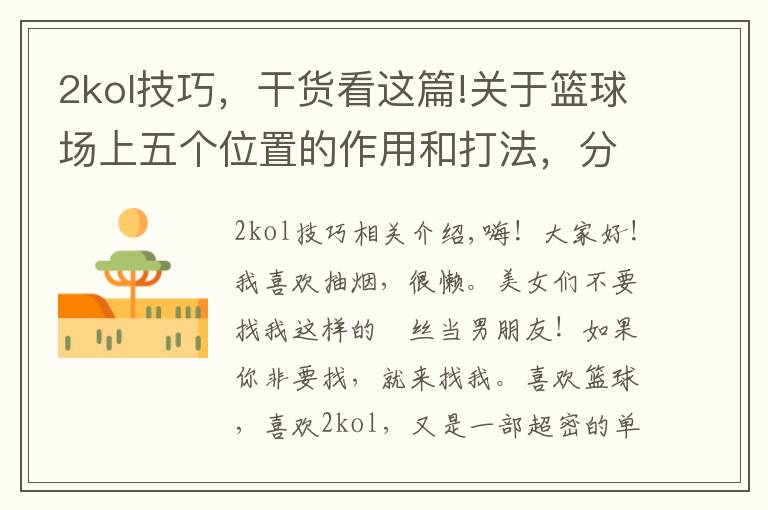 2kol技巧，干货看这篇!关于篮球场上五个位置的作用和打法，分

2kol技巧相关介绍,嗨！大家好！我喜欢抽烟，很懒。美女们不要找我这样的　丝当男朋友！如果你非要找，就来找我。喜欢篮球，喜欢2kol，又是一部超密的单